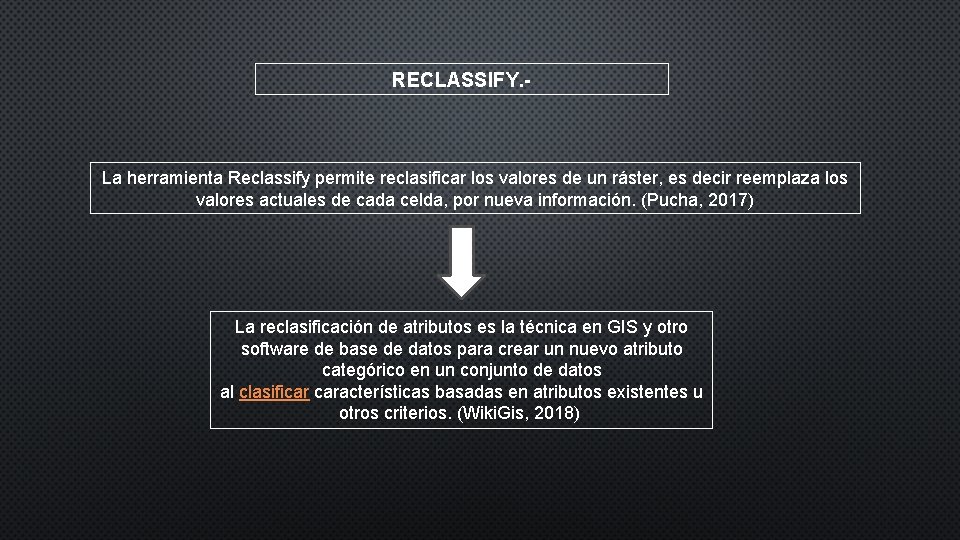 RECLASSIFY.-

La herramienta Reclassify permite reclasificar los valores de un ráster, es decir reemplaza los valores actuales de cada celda, por nueva información. (Pucha, 2017)

La reclasificación de atributos es la técnica en GIS y otro software de base de datos para crear un nuevo atributo categórico en un conjunto de datos al clasificar características basadas en atributos existentes u otros criterios. (WikiGis, 2018)